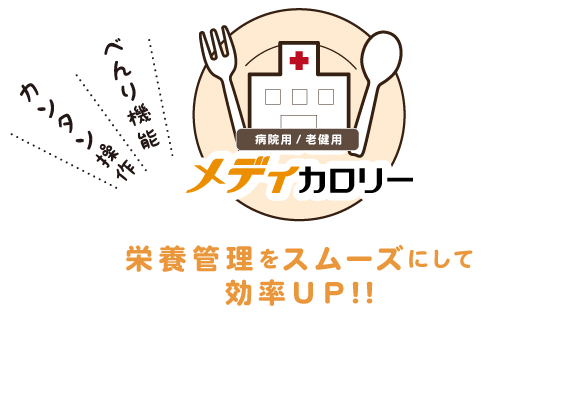 カンタン操作

べんり機能

病院用 / 老健用

メディカロリー

栄養管理をスムーズにして
効率UP!!